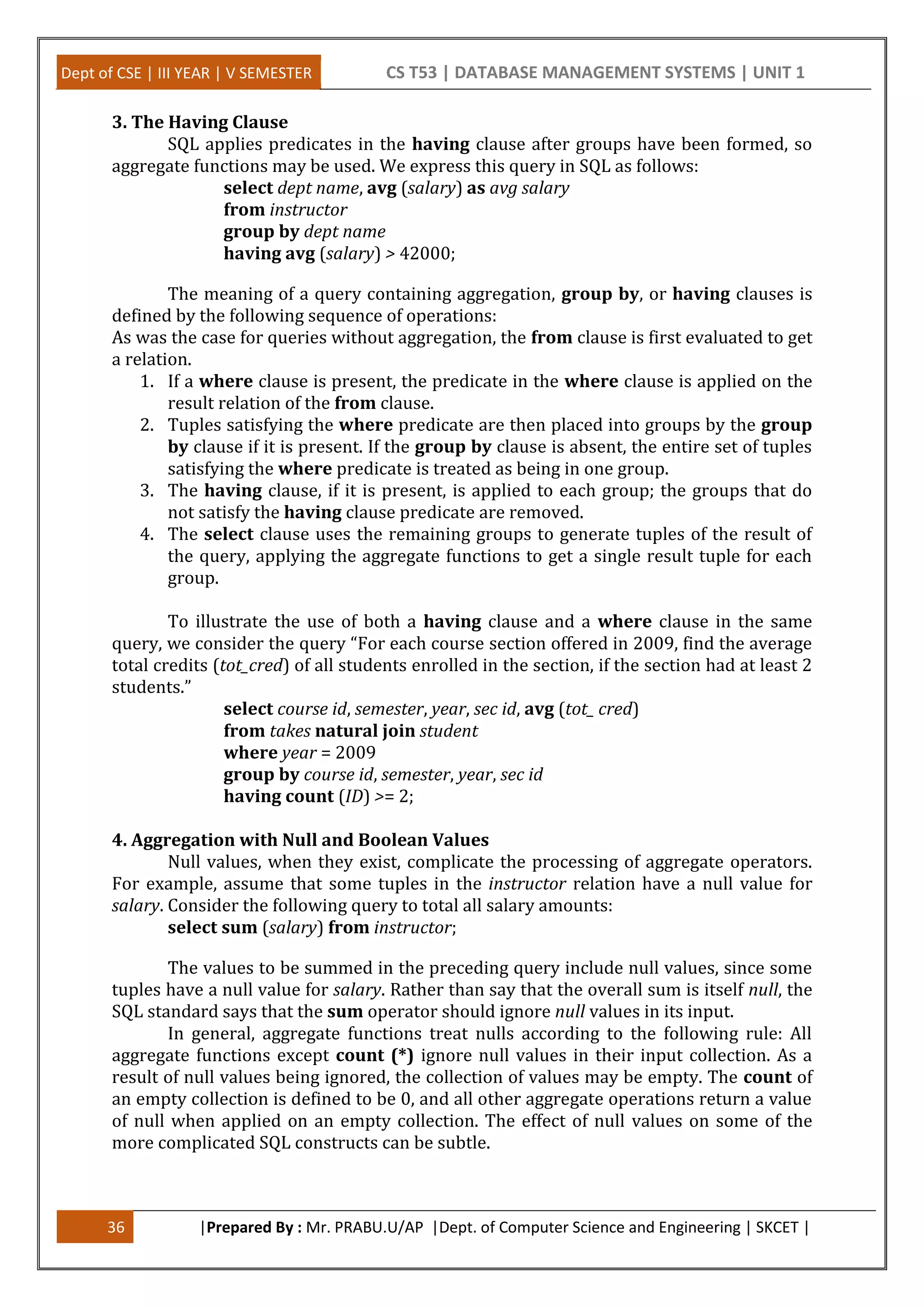 Dept of CSE | III YEAR | V SEMESTER CS T53 | DATABASE MANAGEMENT SYSTEMS | UNIT 1

3. The Having Clause

SQL applies predicates in the having clause after groups have been formed, so aggregate functions may be used. We express this query in SQL as follows:

select dept name, avg (salary) as avg salary
from instructor
group by dept name
having avg (salary) > 42000;

The meaning of a query containing aggregation, group by, or having clauses is defined by the following sequence of operations:
As was the case for queries without aggregation, the from clause is first evaluated to get a relation.

1. If a where clause is present, the predicate in the where clause is applied on the result relation of the from clause.
2. Tuples satisfying the where predicate are then placed into groups by the group by clause if it is present. If the group by clause is absent, the entire set of tuples satisfying the where predicate is treated as being in one group.
3. The having clause, if it is present, is applied to each group; the groups that do not satisfy the having clause predicate are removed.
4. The select clause uses the remaining groups to generate tuples of the result of the query, applying the aggregate functions to get a single result tuple for each group.

To illustrate the use of both a having clause and a where clause in the same query, we consider the query “For each course section offered in 2009, find the average total credits (tot_cred) of all students enrolled in the section, if the section had at least 2 students.”

select course id, semester, year, sec id, avg (tot_ cred)
from takes natural join student
where year = 2009
group by course id, semester, year, sec id
having count (ID) >= 2;

4. Aggregation with Null and Boolean Values

Null values, when they exist, complicate the processing of aggregate operators. For example, assume that some tuples in the instructor relation have a null value for salary. Consider the following query to total all salary amounts:

select sum (salary) from instructor;

The values to be summed in the preceding query include null values, since some tuples have a null value for salary. Rather than say that the overall sum is itself null, the SQL standard says that the sum operator should ignore null values in its input.

In general, aggregate functions treat nulls according to the following rule: All aggregate functions except count (*) ignore null values in their input collection. As a result of null values being ignored, the collection of values may be empty. The count of an empty collection is defined to be 0, and all other aggregate operations return a value of null when applied on an empty collection. The effect of null values on some of the more complicated SQL constructs can be subtle.

36 |Prepared By : Mr. PRABU.U/AP |Dept. of Computer Science and Engineering | SKCET |